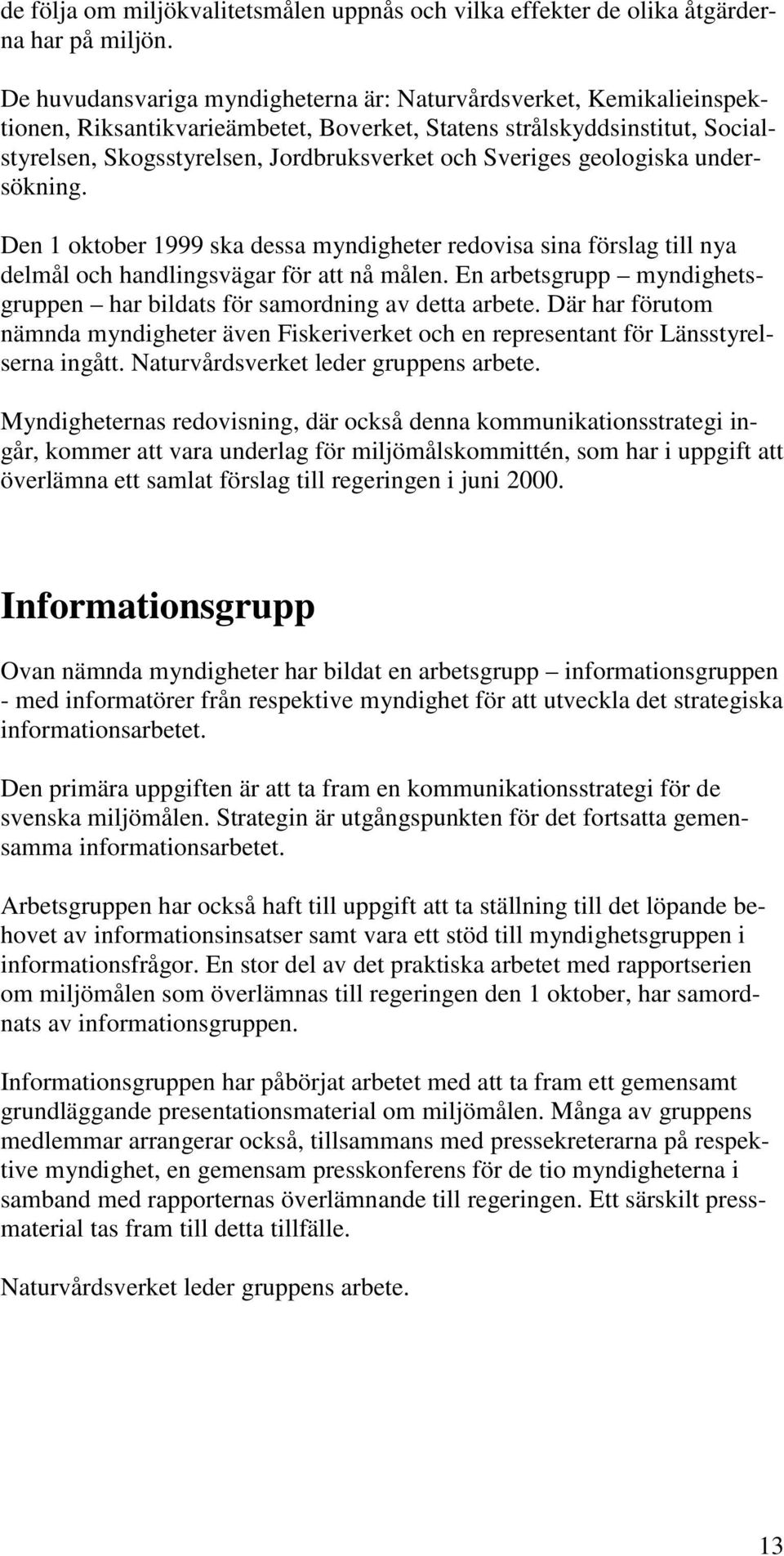 de följa om miljökvalitetsmålen uppnås och vilka effekter de olika åtgärderna har på miljön.

De huvudansvariga myndigheterna är: Naturvårdsverket, Kemikalieinspektionen, Riksantikvarieämbetet, Boverket, Statens strålskyddsinstitut, Socialstyrelsen, Skogsstyrelsen, Jordbruksverket och Sveriges geologiska undersökning.

Den 1 oktober 1999 ska dessa myndigheter redovisa sina förslag till nya delmål och handlingsvägar för att nå målen. En arbetsgrupp – myndighetsgruppen – har bildats för samordning av detta arbete. Där har förutom nämnda myndigheter även Fiskeriverket och en representant för Länsstyrelserna ingått. Naturvårdsverket leder gruppens arbete.

Myndigheternas redovisning, där också denna kommunikationsstrategi ingår, kommer att vara underlag för miljömålskommittén, som har i uppgift att överlämna ett samlat förslag till regeringen i juni 2000.

Informationsgrupp

Ovan nämnda myndigheter har bildat en arbetsgrupp – informationsgruppen - med informatörer från respektive myndighet för att utveckla det strategiska informationsarbetet.

Den primära uppgiften är att ta fram en kommunikationsstrategi för de svenska miljömålen. Strategin är utgångspunkten för det fortsatta gemensamma informationsarbetet.

Arbetsgruppen har också haft till uppgift att ta ställning till det löpande behovet av informationsinsatser samt vara ett stöd till myndighetsgruppen i informationsfrågor. En stor del av det praktiska arbetet med rapportserien om miljömålen som överlämnas till regeringen den 1 oktober, har samordnats av informationsgruppen.

Informationsgruppen har påbörjat arbetet med att ta fram ett gemensamt grundläggande presentationsmaterial om miljömålen. Många av gruppens medlemmar arrangerar också, tillsammans med pressekreterarna på respektive myndighet, en gemensam presskonferens för de tio myndigheterna i samband med rapporternas överlämnande till regeringen. Ett särskilt pressmaterial tas fram till detta tillfälle.

Naturvårdsverket leder gruppens arbete.

13